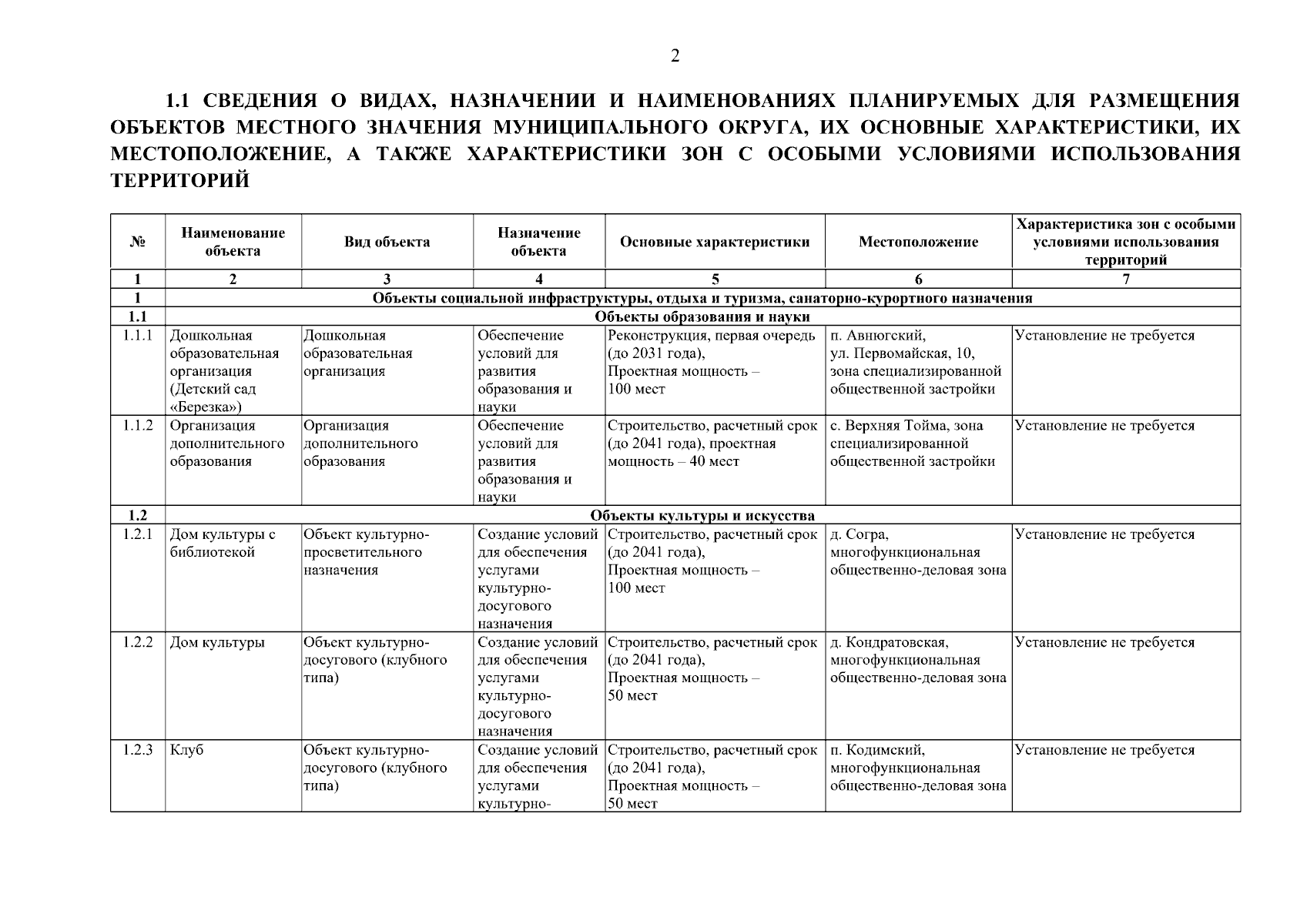 2

1.1 СВЕДЕНИЯ О ВИДАХ, НАЗНАЧЕНИИ И НАИМЕНОВАНИЯХ ПЛАНИРУЕМЫХ ДЛЯ РАЗМЕЩЕНИЯ ОБЪЕКТОВ МЕСТНОГО ЗНАЧЕНИЯ МУНИЦИПАЛЬНОГО ОКРУГА, ИХ ОСНОВНЫЕ ХАРАКТЕРИСТИКИ, ИХ МЕСТОПОЛОЖЕНИЕ, А ТАКЖЕ ХАРАКТЕРИСТИКИ ЗОН С ОСОБЫМИ УСЛОВИЯМИ ИСПОЛЬЗОВАНИЯ ТЕРРИТОРИЙ

| № | Наименование объекта | Вид объекта | Назначение объекта | Основные характеристики | Местоположение | Характеристика зон с особыми условиями использования территорий |
|---|---|---|---|---|---|---|
| 1 | 2 | 3 | 4 | 5 | 6 | 7 |
| 1 | Объекты социальной инфраструктуры, отдыха и туризма, санаторно-курортного назначения | | | | | |
| 1.1 | Объекты образования и науки | | | | | |
| 1.1.1 | Дошкольная образовательная организация (Детский сад «Березка») | Дошкольная образовательная организация | Обеспечение условий для развития образования и науки | Реконструкция, первая очередь (до 2031 года), Проектная мощность – 100 мест | п. Авнюгский, ул. Первомайская, 10, зона специализированной общественной застройки | Установление не требуется |
| 1.1.2 | Организация дополнительного образования | Организация дополнительного образования | Обеспечение условий для развития образования и науки | Строительство, расчетный срок (до 2041 года), проектная мощность – 40 мест | с. Верхняя Тойма, зона специализированной общественной застройки | Установление не требуется |
| 1.2 | Объекты культуры и искусства | | | | | |
| 1.2.1 | Дом культуры с библиотекой | Объект культурно-просветительного назначения | Создание условий для обеспечения услугами культурно-досугового назначения | Строительство, расчетный срок (до 2041 года), Проектная мощность – 100 мест | д. Согра, многофункциональная общественно-деловая зона | Установление не требуется |
| 1.2.2 | Дом культуры | Объект культурно-досугового (клубного типа) | Создание условий для обеспечения услугами культурно-досугового назначения | Строительство, расчетный срок (до 2041 года), Проектная мощность – 50 мест | д. Кондратовская, многофункциональная общественно-деловая зона | Установление не требуется |
| 1.2.3 | Клуб | Объект культурно-досугового (клубного типа) | Создание условий для обеспечения услугами культурно- | Строительство, расчетный срок (до 2041 года), Проектная мощность – 50 мест | п. Кодимский, многофункциональная общественно-деловая зона | Установление не требуется |